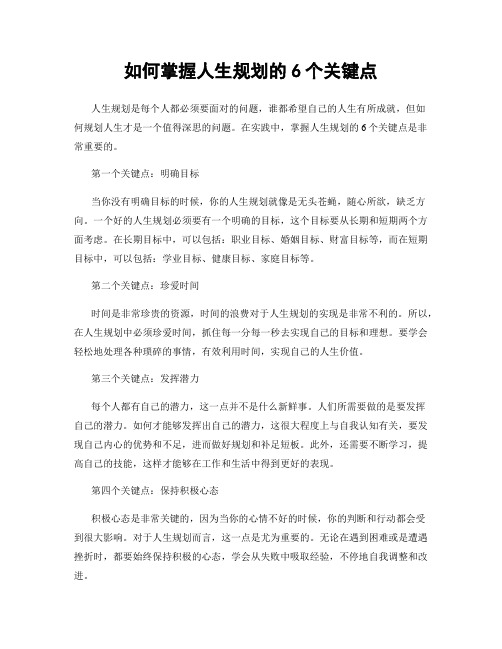 如何掌握人生规划的 6 个关键点

人生规划是每个人都必须要面对的问题，谁都希望自己的人生有所成就，但如何规划人生才是一个值得深思的问题。在实践中，掌握人生规划的 6 个关键点是非常重要的。

第一个关键点：明确目标

当你没有明确目标的时候，你的人生规划就像是无头苍蝇，随心所欲，缺乏方向。一个好的人生规划必须要有一个明确的目标，这个目标要从长期和短期两个方面考虑。在长期目标中，可以包括：职业目标、婚姻目标、财富目标等，而在短期目标中，可以包括：学业目标、健康目标、家庭目标等。

第二个关键点：珍爱时间

时间是非常珍贵的资源，时间的浪费对于人生规划的实现是非常不利的。所以，在人生规划中必须珍爱时间，抓住每一分每一秒去实现自己的目标和理想。要学会轻松地处理各种琐碎的事情，有效利用时间，实现自己的人生价值。

第三个关键点：发挥潜力

每个人都有自己的潜力，这一点并不是什么新鲜事。人们所需要做的是要发挥自己的潜力。如何才能够发挥出自己的潜力，这很大程度上与自我认知有关，要发现自己内心的优势和不足，进而做好规划和补足短板。此外，还需要不断学习，提高自己的技能，这样才能够在工作和生活中得到更好的表现。

第四个关键点：保持积极心态

积极心态是非常关键的，因为当你的心情不好的时候，你的判断和行动都会受到很大影响。对于人生规划而言，这一点是尤为重要的。无论在遇到困难或是遭遇挫折时，都要始终保持积极的心态，学会从失败中吸取经验，不停地自我调整和改进。